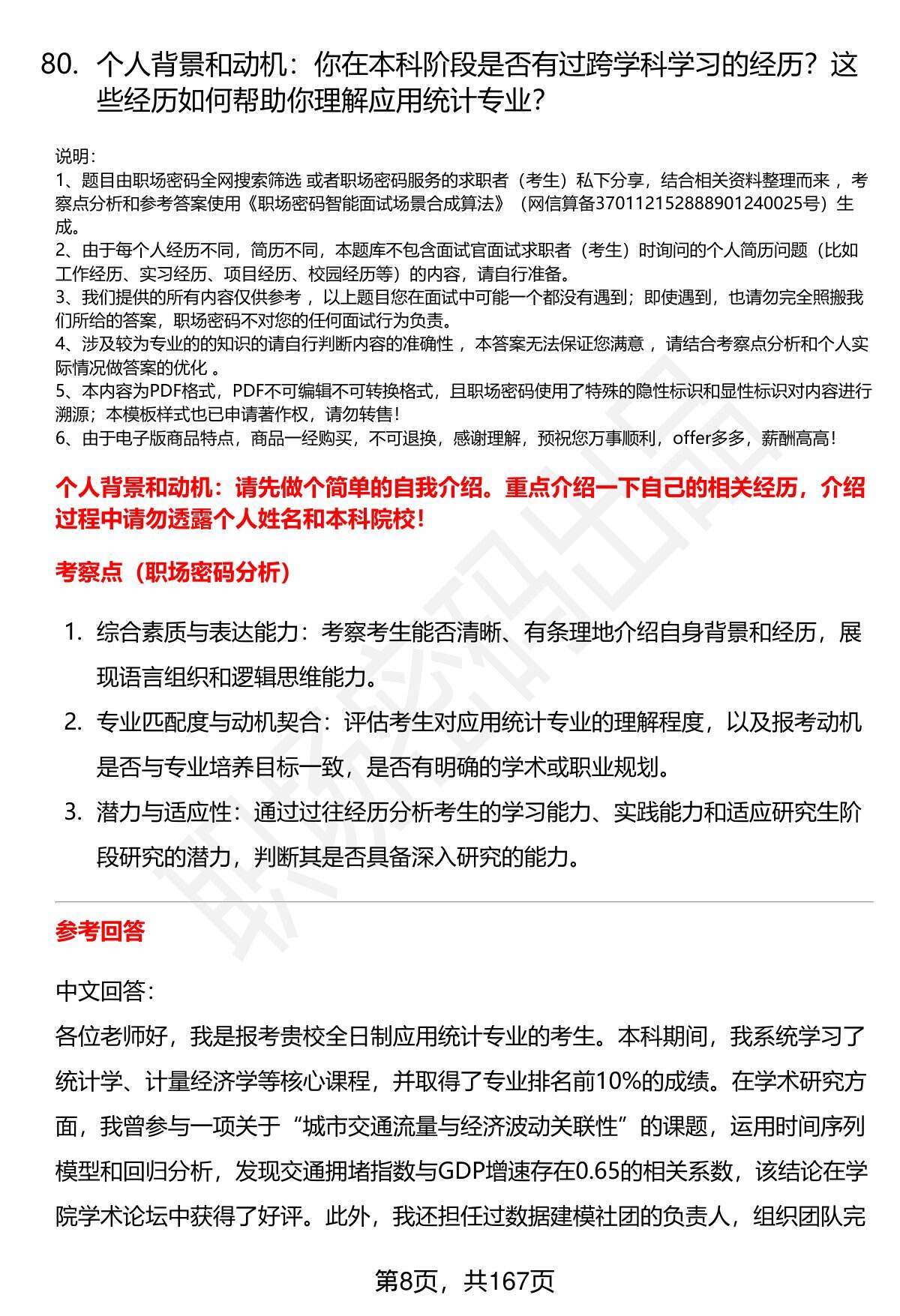 80. 个人背景和动机：你在本科阶段是否有过跨学科学习的经历？这些经历如何帮助你理解应用统计专业？

说明：
1、题目由职场密码全网搜索筛选 或者职场密码服务的求职者（考生）私下分享，结合相关资料整理而来 ，考察点分析和参考答案使用《职场密码智能面试场景合成算法》（网信算备370112152888901240025号）生成。
2、由于每个人经历不同，简历不同，本题库不包含面试官面试求职者（考生）时询问的个人简历问题（比如工作经历、实习经历、项目经历、校园经历等）的内容，请自行准备。
3、我们提供的所有内容仅供参考 ，以上题目您在面试中可能一个都没有遇到；即使遇到，也请勿完全照搬我们所给的答案，职场密码不对您的任何面试行为负责。
4、涉及较为专业的的知识的请自行判断内容的准确性 ，本答案无法保证您满意 ，请结合考察点分析和个人实际情况做答案的优化 。
5、本内容为PDF格式，PDF不可编辑不可转换格式，且职场密码使用了特殊的隐性标识和显性标识对内容进行溯源；本模板样式也已申请著作权，请勿转售！
6、由于电子版商品特点，商品一经购买，不可退换，感谢理解，预祝您万事顺利，offer多多，薪酬高高！

个人背景和动机：请先做个简单的自我介绍。重点介绍一下自己的相关经历，介绍过程中请勿透露个人姓名和本科院校！

考察点（职场密码分析）

1. 综合素质与表达能力：考察考生能否清晰、有条理地介绍自身背景和经历，展现语言组织和逻辑思维能力。
2. 专业匹配度与动机契合：评估考生对应用统计专业的理解程度，以及报考动机是否与专业培养目标一致，是否有明确的学术或职业规划。
3. 潜力与适应性：通过过往经历分析考生的学习能力、实践能力和适应研究生阶段研究的潜力，判断其是否具备深入研究的能力。

参考回答

中文回答：
各位老师好，我是报考贵校全日制应用统计专业的考生。本科期间，我系统学习了统计学、计量经济学等核心课程，并取得了专业排名前10%的成绩。在学术研究方面，我曾参与一项关于“城市交通流量与经济波动关联性”的课题，运用时间序列模型和回归分析，发现交通拥堵指数与GDP增速存在0.65的相关系数，该结论在学院学术论坛中获得了好评。此外，我还担任过数据建模社团的负责人，组织团队完

第8页，共167页